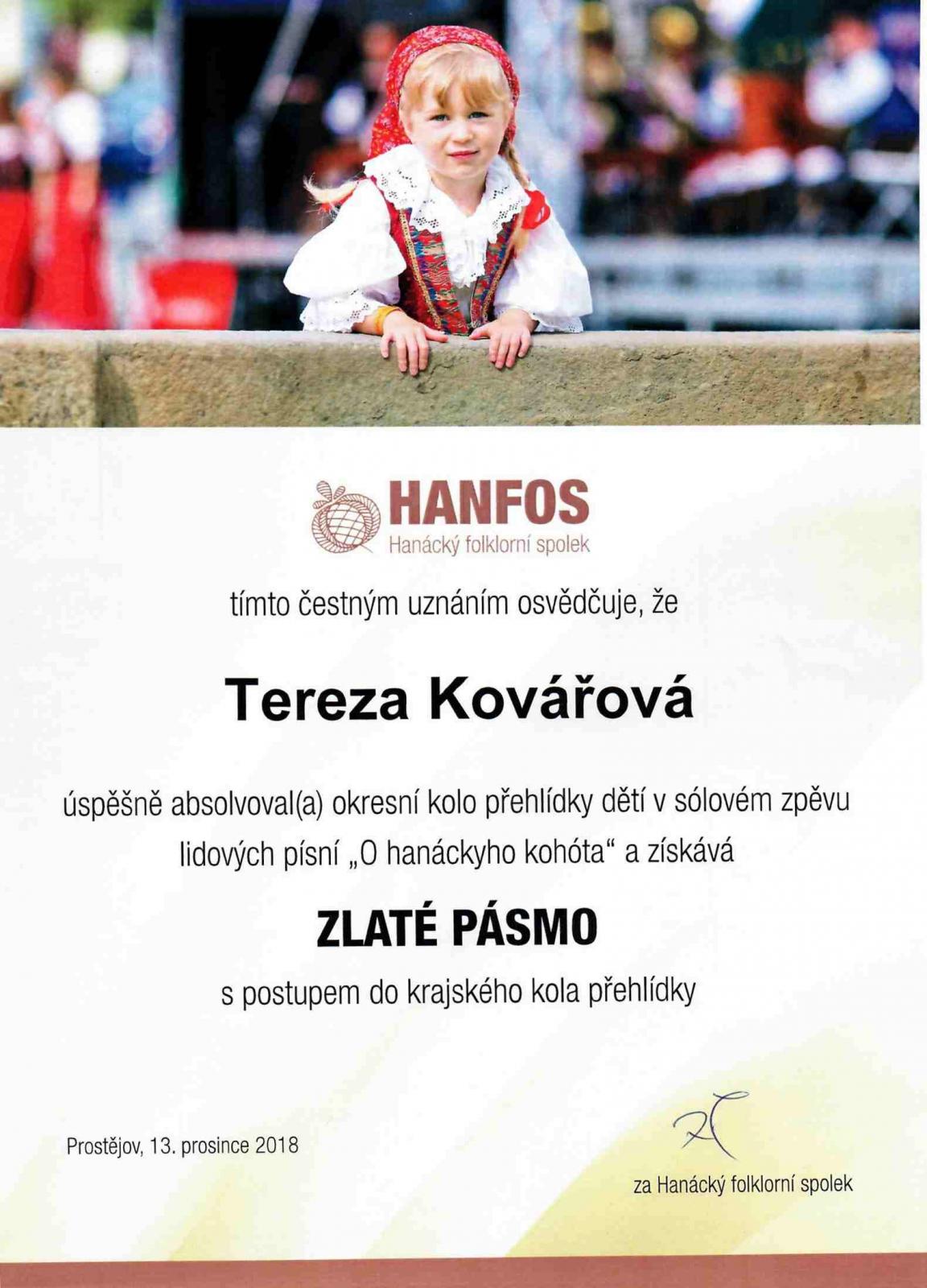 HANFOS
Hanácký folklorní spolek

tímto čestným uznáním osvědčuje, že

Tereza Kovářová

úspěšně absolvoval(a) okresní kolo přehlídky dětí v sólovém zpěvu lidových písní „O hanáckyho kohóta“ a získává

ZLATÉ PÁSMO

s postupem do krajského kola přehlídky

Prostějov, 13. prosince 2018

za Hanácký folklorní spolek